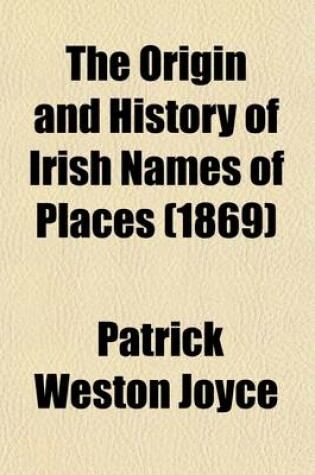 The Origin and History of Irish Names of Places (1869)

Patrick Weston Joyce